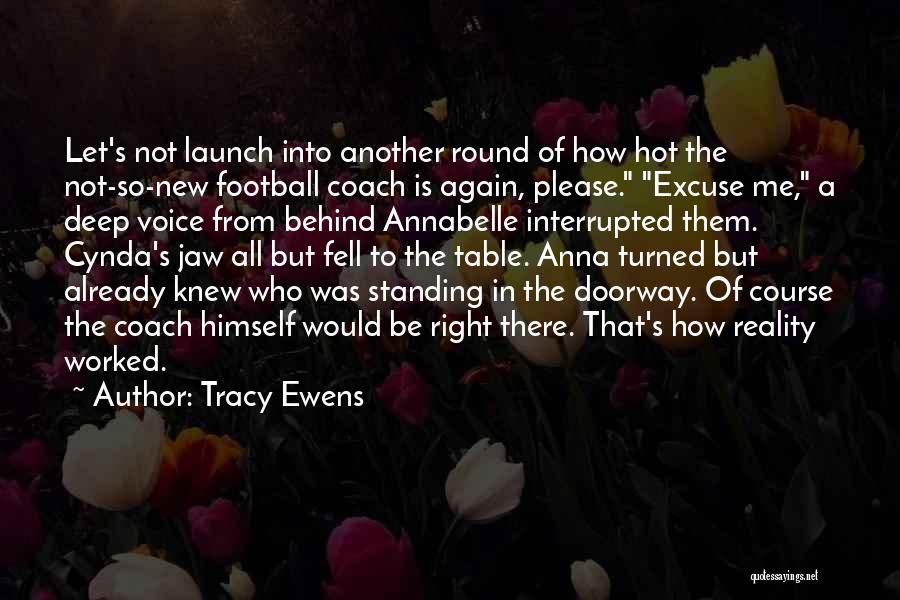 Let's not launch into another round of how hot the not-so-new football coach is again, please." "Excuse me," a deep voice from behind Annabelle interrupted them. Cynda's jaw all but fell to the table. Anna turned but already knew who was standing in the doorway. Of course the coach himself would be right there. That's how reality worked.

~ Author: Tracy Ewens

quotessayings.net